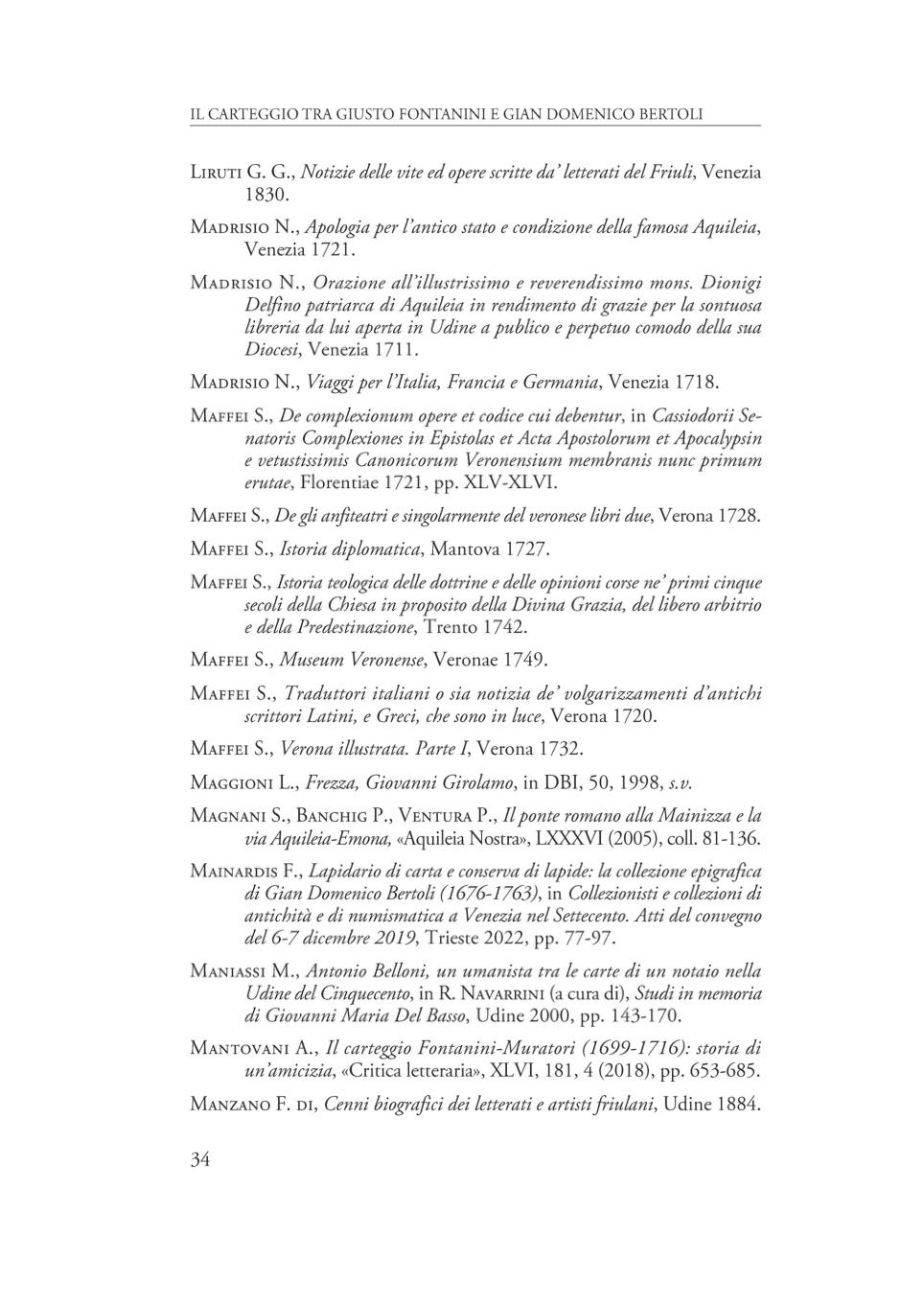 IL CARTEGGIO TRA GIUSTO FONTANINI E GIAN DOMENICO BERTOLI

Liruti G. G., Notizie delle vite ed opere scritte da' letterati del Friuli, Venezia 1830.

Madrisio N., Apologia per l'antico stato e condizione della famosa Aquileia, Venezia 1721.

Madrisio N., Orazione all'illustrissimo e reverendissimo mons. Dionigi Delfino patriarca di Aquileia in rendimento di grazie per la sontuosa libreria da lui aperta in Udine a publico e perpetuo comodo della sua Diocesi, Venezia 1711.

Madrisio N., Viaggi per l'Italia, Francia e Germania, Venezia 1718.

Maffei S., De complexionum opere et codice cui debentur, in Cassiodorii Senatoris Complexiones in Epistolas et Acta Apostolorum et Apocalypsin e vetustissimis Canonicorum Veronensium membranis nunc primum erutae, Florentiae 1721, pp. XLV-XLVI.

Maffei S., De gli anfiteatri e singolarmente del veronese libri due, Verona 1728.

Maffei S., Istoria diplomatica, Mantova 1727.

Maffei S., Istoria teologica delle dottrine e delle opinioni corse ne' primi cinque secoli della Chiesa in proposito della Divina Grazia, del libero arbitrio e della Predestinazione, Trento 1742.

Maffei S., Museum Veronense, Veronae 1749.

Maffei S., Traduttori italiani o sia notizia de' volgarizzamenti d'antichi scrittori Latini, e Greci, che sono in luce, Verona 1720.

Maffei S., Verona illustrata. Parte I, Verona 1732.

Maggioni L., Frezza, Giovanni Girolamo, in DBI, 50, 1998, s.v.

Magnani S., Banchig P., Ventura P., Il ponte romano alla Mainizza e la via Aquileia-Emona, «Aquileia Nostra», LXXXVI (2005), coll. 81-136.

Mainardis F., Lapidario di carta e conserva di lapide: la collezione epigrafica di Gian Domenico Bertoli (1676-1763), in Collezionisti e collezioni di antichità e di numismatica a Venezia nel Settecento. Atti del convegno del 6-7 dicembre 2019, Trieste 2022, pp. 77-97.

Maniassi M., Antonio Belloni, un umanista tra le carte di un notaio nella Udine del Cinquecento, in R. Navarrini (a cura di), Studi in memoria di Giovanni Maria Del Basso, Udine 2000, pp. 143-170.

Mantovani A., Il carteggio Fontanini-Muratori (1699-1716): storia di un'amicizia, «Critica letteraria», XLVI, 181, 4 (2018), pp. 653-685.

Manzano F. di, Cenni biografici dei letterati e artisti friulani, Udine 1884.

34